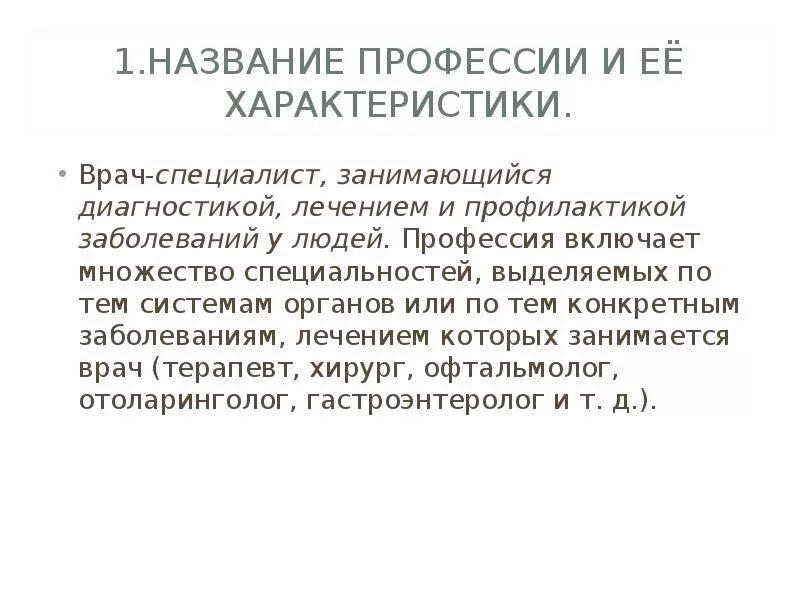 1.НАЗВАНИЕ ПРОФЕССИИ И ЕЁ ХАРАКТЕРИСТИКИ.

• Врач-специалист, занимающийся диагностикой, лечением и профилактикой заболеваний у людей. Профессия включает множество специальностей, выделяемых по тем системам органов или по тем конкретным заболеваниям, лечением которых занимается врач (терапевт, хирург, офтальмолог, отоларинголог, гастроэнтеролог и т. д.).